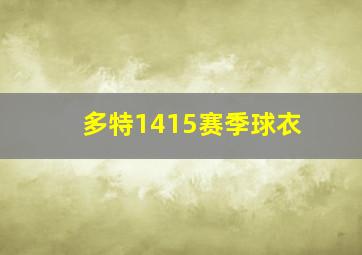 多特1415赛季球衣